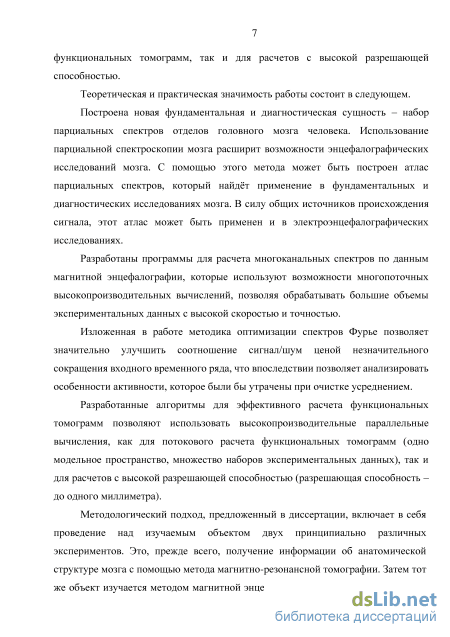 7

функциональных томограмм, так и для расчетов с высокой разрешающей способностью.

Теоретическая и практическая значимость работы состоит в следующем.

Построена новая фундаментальная и диагностическая сущность – набор парциальных спектров отделов головного мозга человека. Использование парциальной спектроскопии мозга расширит возможности энцефалографических исследований мозга. С помощью этого метода может быть построен атлас парциальных спектров, который найдёт применение в фундаментальных и диагностических исследованиях мозга. В силу общих источников происхождения сигнала, этот атлас может быть применен и в электроэнцефалографических исследованиях.

Разработаны программы для расчета многоканальных спектров по данным магнитной энцефалографии, которые используют возможности многопоточных высокопроизводительных вычислений, позволяя обрабатывать большие объемы экспериментальных данных с высокой скоростью и точностью.

Изложенная в работе методика оптимизации спектров Фурье позволяет значительно улучшить соотношение сигнал/шум ценой незначительного сокращения входного временного ряда, что впоследствии позволяет анализировать особенности активности, которое были бы утрачены при очистке усреднением.

Разработанные алгоритмы для эффективного расчета функциональных томограмм позволяют использовать высокопроизводительные параллельные вычисления, как для потокового расчета функциональных томограмм (одно модельное пространство, множество наборов экспериментальных данных), так и для расчетов с высокой разрешающей способностью (разрешающая способность – до одного миллиметра).

Методологический подход, предложенный в диссертации, включает в себя проведение над изучаемым объектом двух принципиально различных экспериментов. Это, прежде всего, получение информации об анатомической структуре мозга с помощью метода магнитно-резонансной томографии. Затем тот же объект изучается методом магнитной энце

dsLib.net
библиотека диссертаций